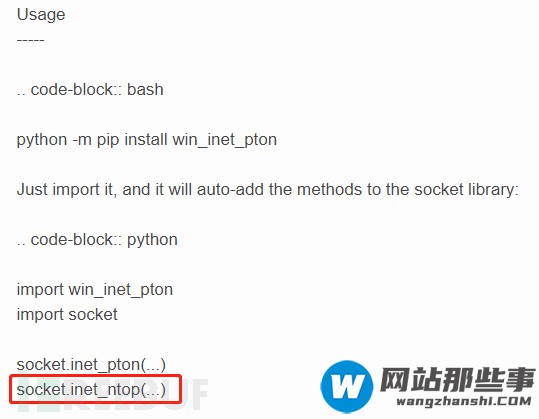 Usage
-----

.. code-block:: bash

python -m pip install win_inet_pton

Just import it, and it will auto-add the methods to the socket library:

.. code-block:: python

import win_inet_pton
import socket

socket.inet_pton(...)
socket.inet_ntop(...)

FREEBUF

W 网站那些事
wangzhanshi.COM